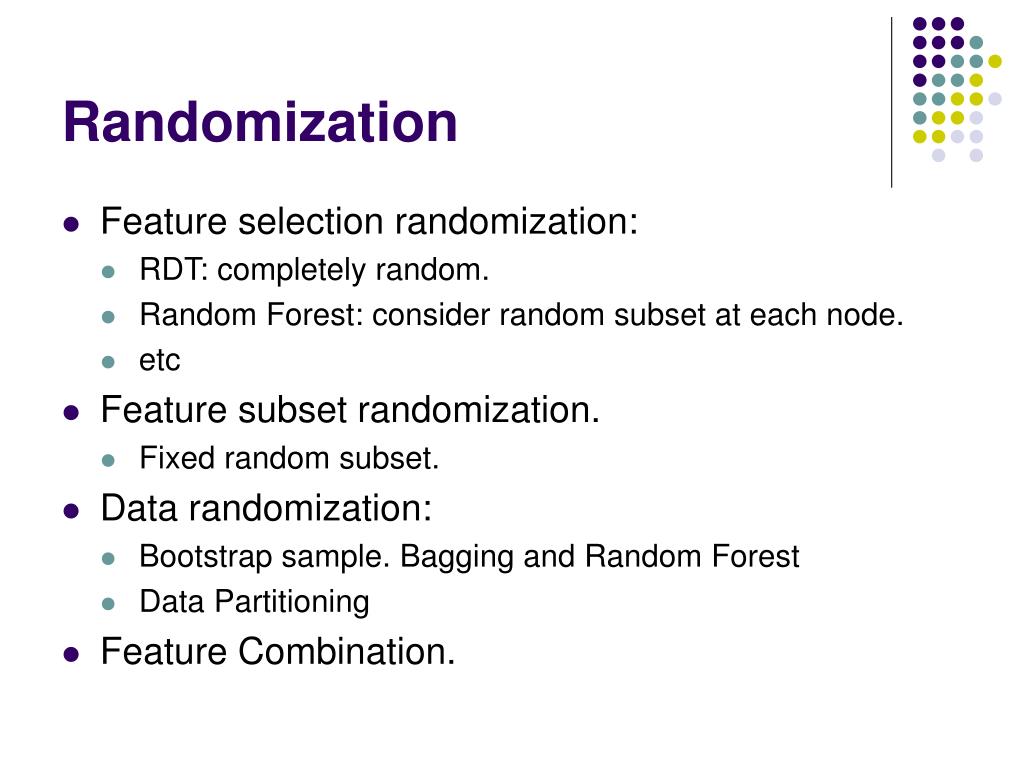 Randomization

- Feature selection randomization:
  - RDT: completely random.
  - Random Forest: consider random subset at each node.
  - etc
- Feature subset randomization.
  - Fixed random subset.
- Data randomization:
  - Bootstrap sample. Bagging and Random Forest
  - Data Partitioning
- Feature Combination.